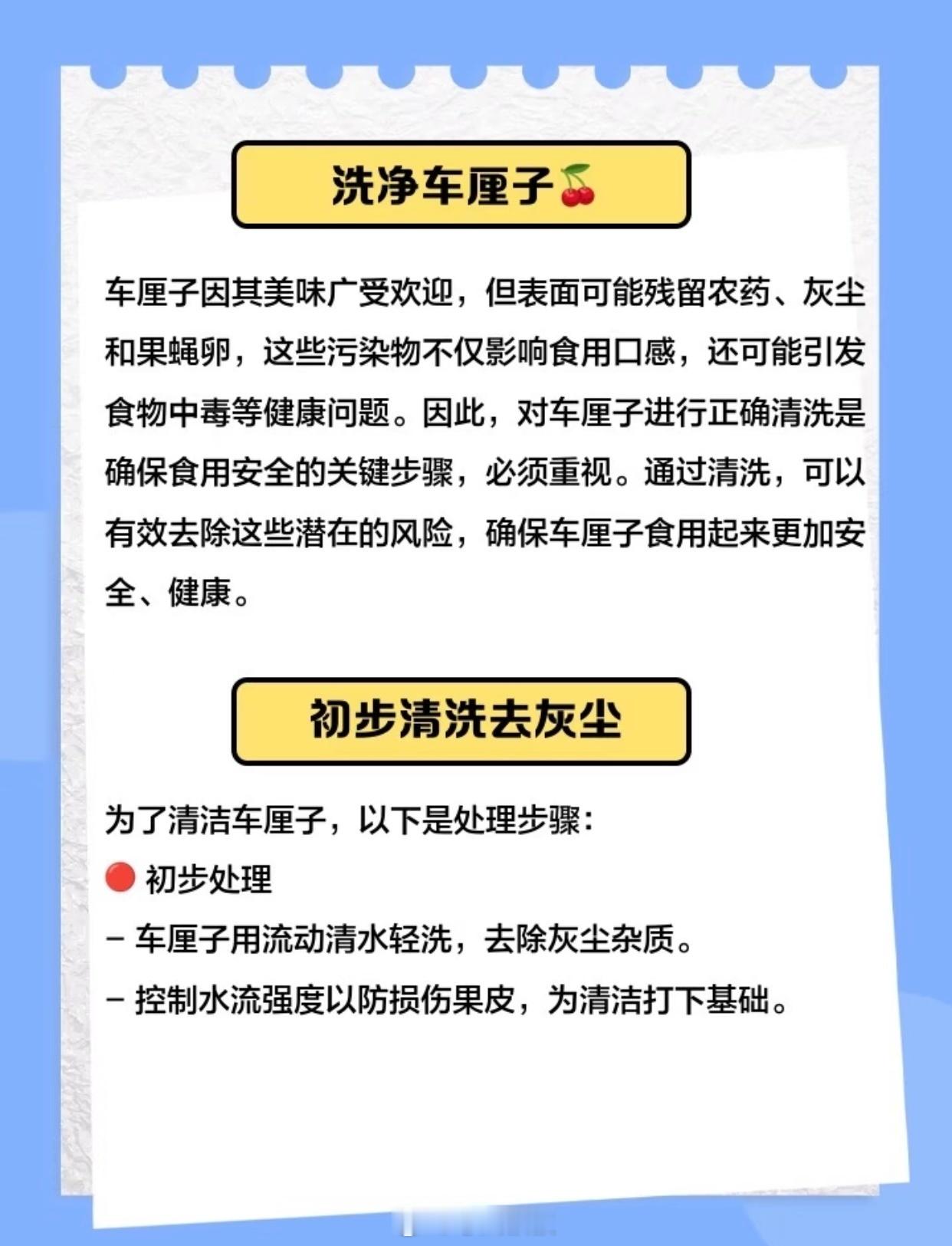 洗净车厘子🍒

车厘子因其美味广受欢迎，但表面可能残留农药、灰尘和果蝇卵，这些污染物不仅影响食用口感，还可能引发食物中毒等健康问题。因此，对车厘子进行正确清洗是确保食用安全的关键步骤，必须重视。通过清洗，可以有效去除这些潜在的风险，确保车厘子食用起来更加安全、健康。

初步清洗去灰尘

为了清洁车厘子，以下是处理步骤：
🔴 初步处理
- 车厘子用流动清水轻洗，去除灰尘杂质。
- 控制水流强度以防损伤果皮，为清洁打下基础。